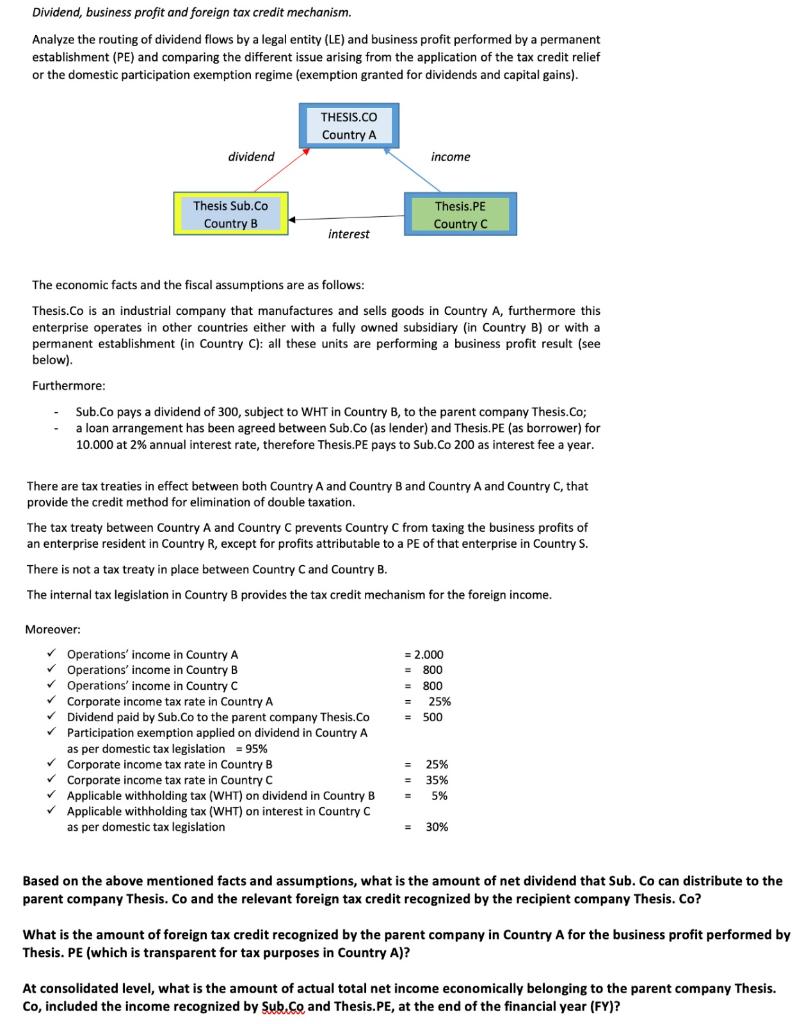 Dividend, business profit and foreign tax credit mechanism.

Analyze the routing of dividend flows by a legal entity (LE) and business profit performed by a permanent establishment (PE) and comparing the different issue arising from the application of the tax credit relief or the domestic participation exemption regime (exemption granted for dividends and capital gains).

THESIS.CO
Country A

dividend

income

Thesis Sub.Co
Country B

Thesis.PE
Country C

interest

The economic facts and the fiscal assumptions are as follows:

Thesis.Co is an industrial company that manufactures and sells goods in Country A, furthermore this enterprise operates in other countries either with a fully owned subsidiary (in Country B) or with a permanent establishment (in Country C): all these units are performing a business profit result (see below).

Furthermore:

- Sub.Co pays a dividend of 300, subject to WHT in Country B, to the parent company Thesis.Co;
- a loan arrangement has been agreed between Sub.Co (as lender) and Thesis.PE (as borrower) for 10.000 at 2% annual interest rate, therefore Thesis.PE pays to Sub.Co 200 as interest fee a year.

There are tax treaties in effect between both Country A and Country B and Country A and Country C, that provide the credit method for elimination of double taxation.

The tax treaty between Country A and Country C prevents Country C from taxing the business profits of an enterprise resident in Country R, except for profits attributable to a PE of that enterprise in Country S.

There is not a tax treaty in place between Country C and Country B.

The internal tax legislation in Country B provides the tax credit mechanism for the foreign income.

Moreover:

✓ Operations' income in Country A = 2.000
✓ Operations' income in Country B = 800
✓ Operations' income in Country C = 800
✓ Corporate income tax rate in Country A = 25%
✓ Dividend paid by Sub.Co to the parent company Thesis.Co = 500
✓ Participation exemption applied on dividend in Country A as per domestic tax legislation = 95%
✓ Corporate income tax rate in Country B = 25%
✓ Corporate income tax rate in Country C = 35%
✓ Applicable withholding tax (WHT) on dividend in Country B = 5%
✓ Applicable withholding tax (WHT) on interest in Country C as per domestic tax legislation = 30%

Based on the above mentioned facts and assumptions, what is the amount of net dividend that Sub. Co can distribute to the parent company Thesis. Co and the relevant foreign tax credit recognized by the recipient company Thesis. Co?

What is the amount of foreign tax credit recognized by the parent company in Country A for the business profit performed by Thesis. PE (which is transparent for tax purposes in Country A)?

At consolidated level, what is the amount of actual total net income economically belonging to the parent company Thesis. Co, included the income recognized by Sub.Co and Thesis.PE, at the end of the financial year (FY)?